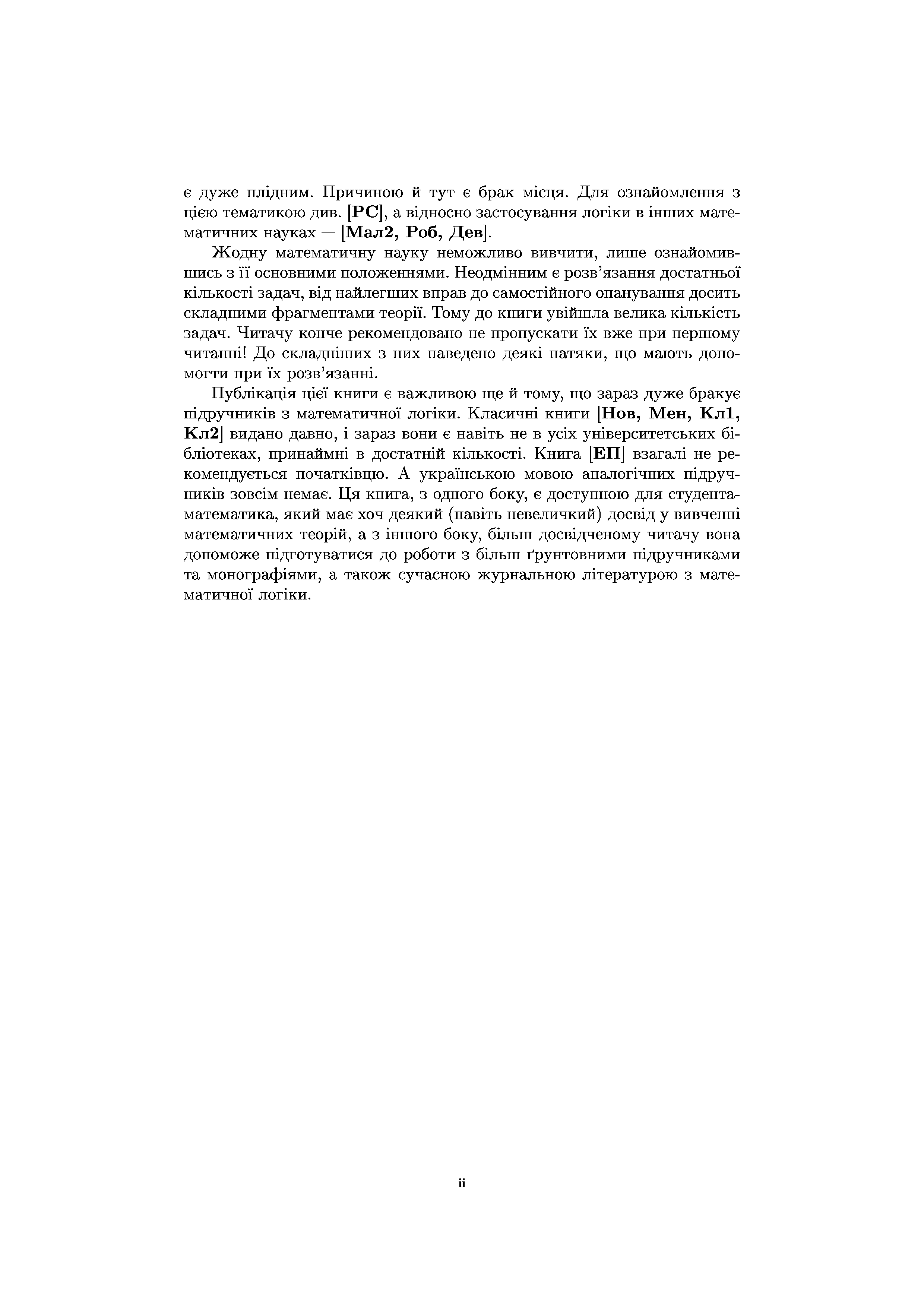 є дуже плідним. Причиною й тут є брак місця. Для ознайомлення з цією тематикою див. [РС], а відносно застосування логіки в інших математичних науках — [Мал2, Роб, Дев].

Жодну математичну науку неможливо вивчити, лише ознайомившись з її основними положеннями. Неодмінним є розв'язання достатньої кількості задач, від найлегших вправ до самостійного опанування досить складними фрагментами теорії. Тому до книги увійшла велика кількість задач. Читачу конче рекомендовано не пропускати їх вже при першому читанні! До складніших з них наведено деякі натяки, що мають допомогти при їх розв'язанні.

Публікація цієї книги є важливою ще й тому, що зараз дуже бракує підручників з математичної логіки. Класичні книги [Нов, Мен, Кл1, Кл2] видано давно, і зараз вони є навіть не в усіх університетських бібліотеках, принаймні в достатній кількості. Книга [ЕП] взагалі не рекомендується початківцю. А українською мовою аналогічних підручників зовсім немає. Ця книга, з одного боку, є доступною для студента-математика, який має хоч деякий (навіть невеличкий) досвід у вивченні математичних теорій, а з іншого боку, більш досвідченому читачу вона допоможе підготуватися до роботи з більш ґрунтовними підручниками та монографіями, а також сучасною журнальною літературою з математичної логіки.

ii